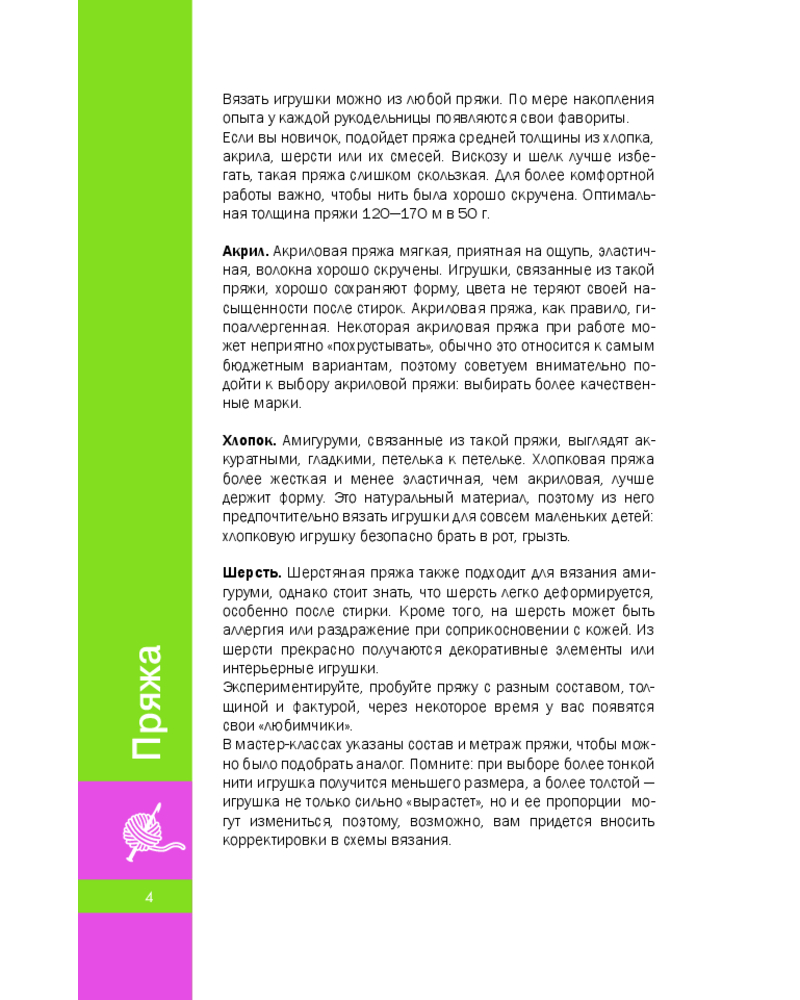 Вязать игрушки можно из любой пряжи. По мере накопления опыта у каждой рукодельницы появляются свои фавориты.

Если вы новичок, подойдет пряжа средней толщины из хлопка, акрила, шерсти или их смесей. Вискозу и шелк лучше избегать, такая пряжа слишком скользкая. Для более комфортной работы важно, чтобы нить была хорошо скручена. Оптимальная толщина пряжи 120—170 м в 50 г.

Акрил. Акриловая пряжа мягкая, приятная на ощупь, эластичная, волокна хорошо скручены. Игрушки, связанные из такой пряжи, хорошо сохраняют форму, цвета не теряют своей насыщенности после стирок. Акриловая пряжа, как правило, гипоаллергенная. Некоторая акриловая пряжа при работе может неприятно «похрустывать», обычно это относится к самым бюджетным вариантам, поэтому советуем внимательно подойти к выбору акриловой пряжи: выбирать более качественные марки.

Хлопок. Амигуруми, связанные из такой пряжи, выглядят аккуратными, гладкими, петелька к петельке. Хлопковая пряжа более жесткая и менее эластичная, чем акриловая, лучше держит форму. Это натуральный материал, поэтому из него предпочтительно вязать игрушки для совсем маленьких детей: хлопковую игрушку безопасно брать в рот, грызть.

Шерсть. Шерстяная пряжа также подходит для вязания амигуруми, однако стоит знать, что шерсть легко деформируется, особенно после стирки. Кроме того, на шерсть может быть аллергия или раздражение при соприкосновении с кожей. Из шерсти прекрасно получаются декоративные элементы или интерьерные игрушки.

Экспериментируйте, пробуйте пряжу с разным составом, толщиной и фактурой, через некоторое время у вас появятся свои «любимчики».

В мастер-классах указаны состав и метраж пряжи, чтобы можно было подобрать аналог. Помните: при выборе более тонкой нити игрушка получится меньшего размера, а более толстой — игрушка не только сильно «вырастет», но и ее пропорции могут измениться, поэтому, возможно, вам придется вносить корректировки в схемы вязания.

Пряжа

4